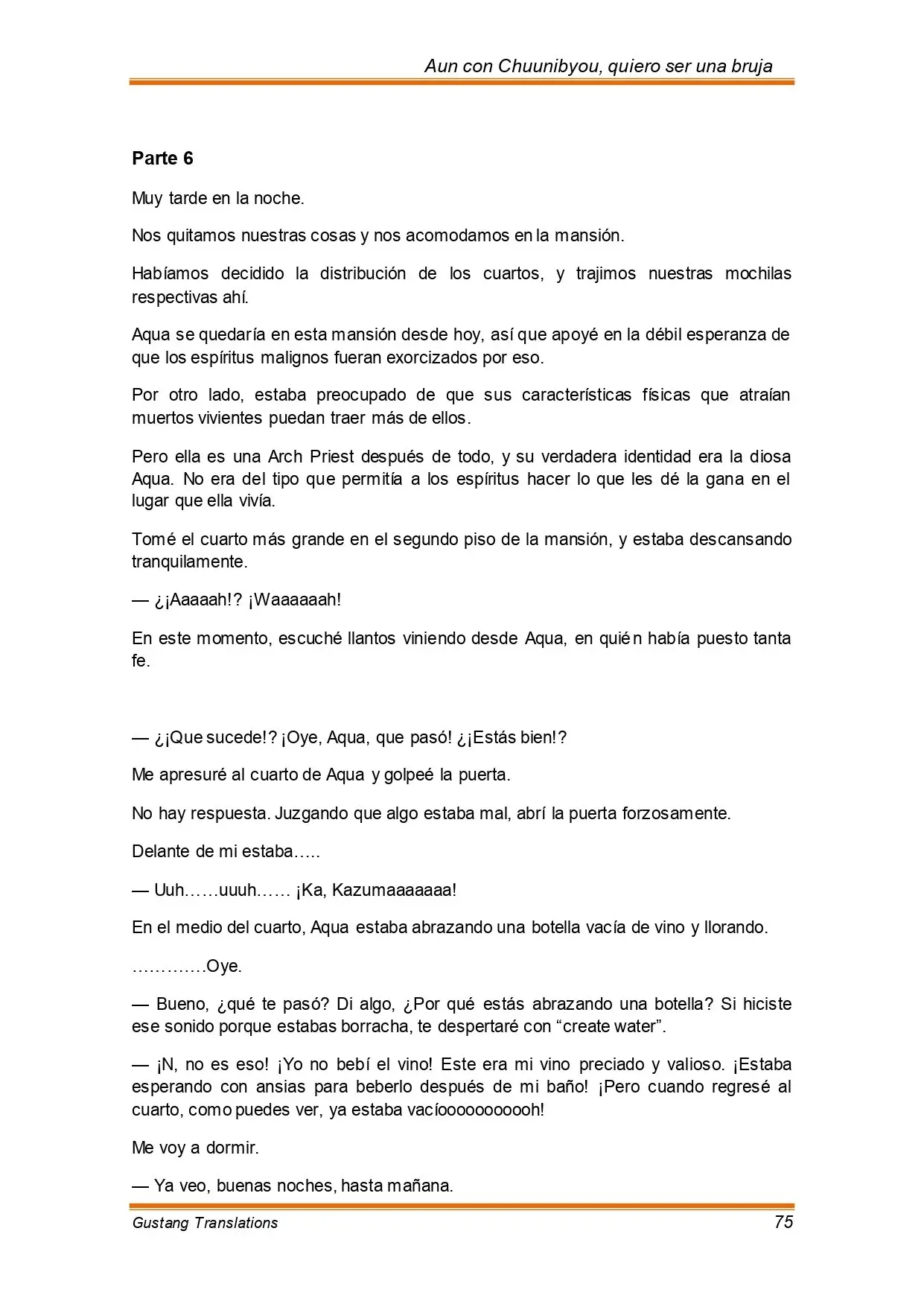 Aun con Chuunibyou, quiero ser una bruja

Parte 6

Muy tarde en la noche.

Nos quitamos nuestras cosas y nos acomodamos en la mansión.

Habíamos decidido la distribución de los cuartos, y trajimos nuestras mochilas respectivas ahí.

Aqua se quedaría en esta mansión desde hoy, así que apoyé en la débil esperanza de que los espíritus malignos fueran exorcizados por eso.

Por otro lado, estaba preocupado de que sus características físicas que atraían muertos vivientes puedan traer más de ellos.

Pero ella es una Arch Priest después de todo, y su verdadera identidad era la diosa Aqua. No era del tipo que permitía a los espíritus hacer lo que les dé la gana en el lugar que ella vivía.

Tomé el cuarto más grande en el segundo piso de la mansión, y estaba descansando tranquilamente.

— ¿¡Aaaaah!? ¡Waaaaaah!

En este momento, escuché llantos viniendo desde Aqua, en quién había puesto tanta fe.

— ¿¡Que sucede!? ¡Oye, Aqua, que pasó! ¿¡Estás bien!?

Me apresuré al cuarto de Aqua y golpeé la puerta.

No hay respuesta. Juzgando que algo estaba mal, abrí la puerta forzosamente.

Delante de mi estaba…..

— Uuh……uuuh…… ¡Ka, Kazumaaaaaaa!

En el medio del cuarto, Aqua estaba abrazando una botella vacía de vino y llorando.

………….Oye.

— Bueno, ¿qué te pasó? Di algo, ¿Por qué estás abrazando una botella? Si hiciste ese sonido porque estabas borracha, te despertaré con “create water”.

— ¡N, no es eso! ¡Yo no bebí el vino! Este era mi vino preciado y valioso. ¡Estaba esperando con ansias para beberlo después de mi baño! ¡Pero cuando regresé al cuarto, como puedes ver, ya estaba vacíooooooooooh!

Me voy a dormir.

— Ya veo, buenas noches, hasta mañana.

Gustang Translations 75